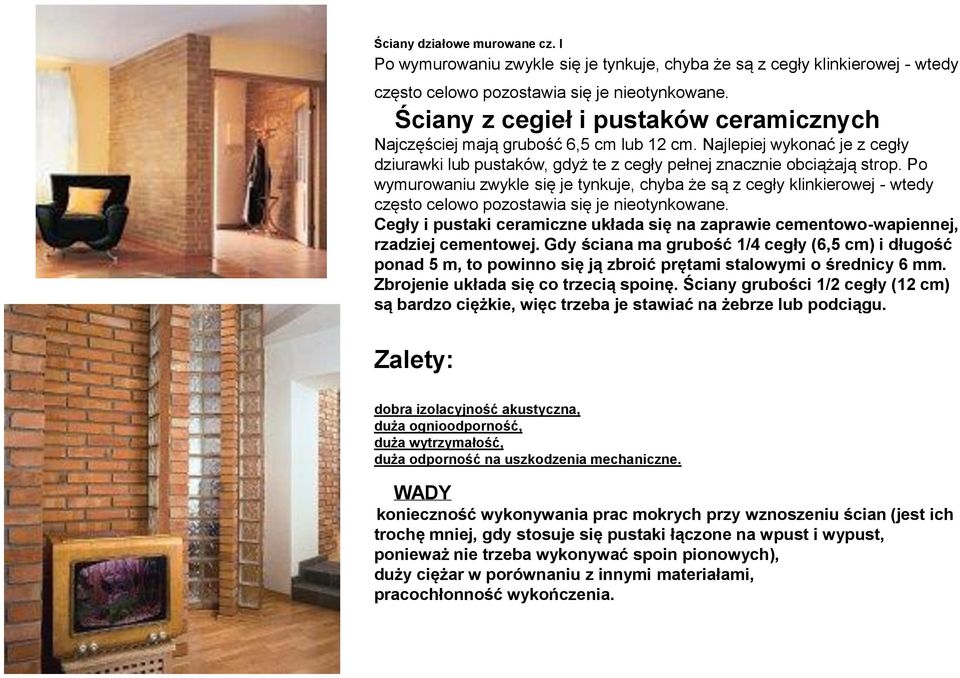 Ściany działowe murowane cz. I

Po wymurowaniu zwykle się je tynkuje, chyba że są z cegły klinkierowej - wtedy często celowo pozostawia się je nieotynkowane.

Ściany z cegieł i pustaków ceramicznych

Najczęściej mają grubość 6,5 cm lub 12 cm. Najlepiej wykonać je z cegły dziurawki lub pustaków, gdyż te z cegły pełnej znacznie obciążają strop. Po wymurowaniu zwykle się je tynkuje, chyba że są z cegły klinkierowej - wtedy często celowo pozostawia się je nieotynkowane.

Cegły i pustaki ceramiczne układa się na zaprawie cementowo-wapiennej, rzadziej cementowej. Gdy ściana ma grubość 1/4 cegły (6,5 cm) i długość ponad 5 m, to powinno się ją zbroić prętami stalowymi o średnicy 6 mm. Zbrojenie układa się co trzecią spoinę. Ściany grubości 1/2 cegły (12 cm) są bardzo ciężkie, więc trzeba je stawiać na żebrze lub podciągu.

Zalety:

dobra izolacyjność akustyczna,
duża ognioodporność,
duża wytrzymałość,
duża odporność na uszkodzenia mechaniczne.

WADY

konieczność wykonywania prac mokrych przy wznoszeniu ścian (jest ich trochę mniej, gdy stosuje się pustaki łączone na wpust i wypust, ponieważ nie trzeba wykonywać spoin pionowych),
duży ciężar w porównaniu z innymi materiałami,
pracochłonność wykończenia.